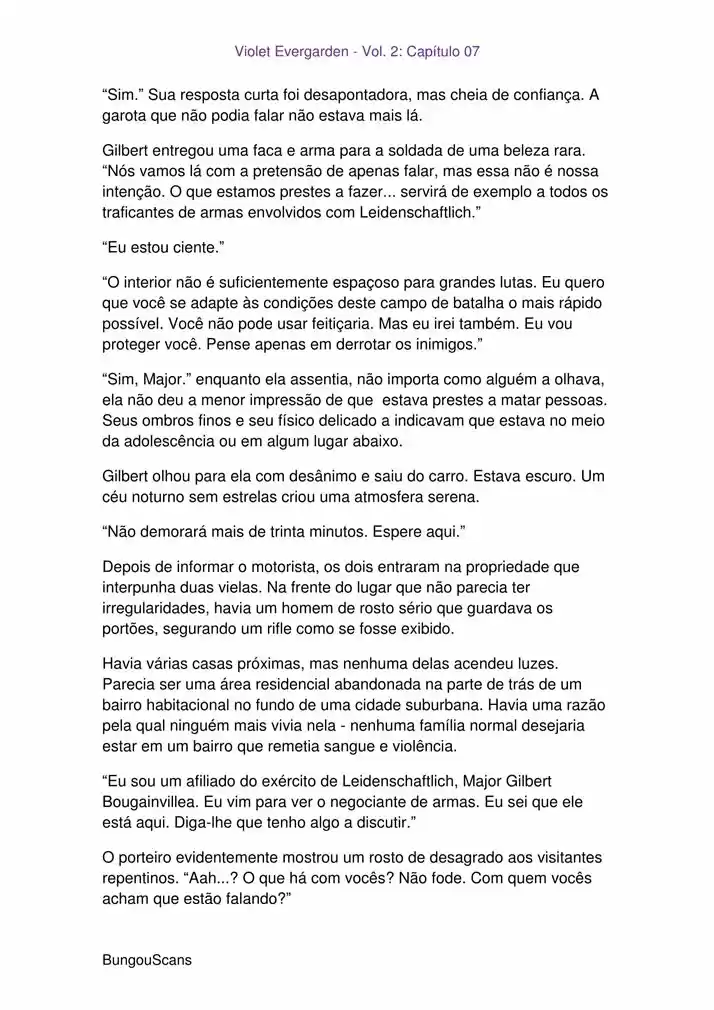 Violet Evergarden - Vol. 2: Capítulo 07

“Sim.” Sua resposta curta foi desapontadora, mas cheia de confiança. A garota que não podia falar não estava mais lá.

Gilbert entregou uma faca e arma para a soldada de uma beleza rara. “Nós vamos lá com a pretensão de apenas falar, mas essa não é nossa intenção. O que estamos prestes a fazer... servirá de exemplo a todos os traficantes de armas envolvidos com Leidenschaftlich.”

“Eu estou ciente.”

“O interior não é suficientemente espaçoso para grandes lutas. Eu quero que você se adapte às condições deste campo de batalha o mais rápido possível. Você não pode usar feitiçaria. Mas eu irei também. Eu vou proteger você. Pense apenas em derrotar os inimigos.”

“Sim, Major.” enquanto ela assentia, não importa como alguém a olhava, ela não deu a menor impressão de que estava prestes a matar pessoas. Seus ombros finos e seu físico delicado a indicavam que estava no meio da adolescência ou em algum lugar abaixo.

Gilbert olhou para ela com desânimo e saiu do carro. Estava escuro. Um céu noturno sem estrelas criou uma atmosfera serena.

“Não demorará mais de trinta minutos. Espere aqui.”

Depois de informar o motorista, os dois entraram na propriedade que interpunha duas vielas. Na frente do lugar que não parecia ter irregularidades, havia um homem de rosto sério que guardava os portões, segurando um rifle como se fosse exibido.

Havia várias casas próximas, mas nenhuma delas acendeu luzes. Parecia ser uma área residencial abandonada na parte de trás de um bairro habitacional no fundo de uma cidade suburbana. Havia uma razão pela qual ninguém mais vivia nela - nenhuma família normal desejaria estar em um bairro que remetia sangue e violência.

“Eu sou um afiliado do exército de Leidenschaftlich, Major Gilbert Bougainvillea. Eu vim para ver o negociante de armas. Eu sei que ele está aqui. Diga-lhe que tenho algo a discutir.”

O porteiro evidentemente mostrou um rosto de desagrado aos visitantes repentinos. “Aah...? O que há com vocês? Não fode. Com quem vocês acham que estão falando?”

BungouScans